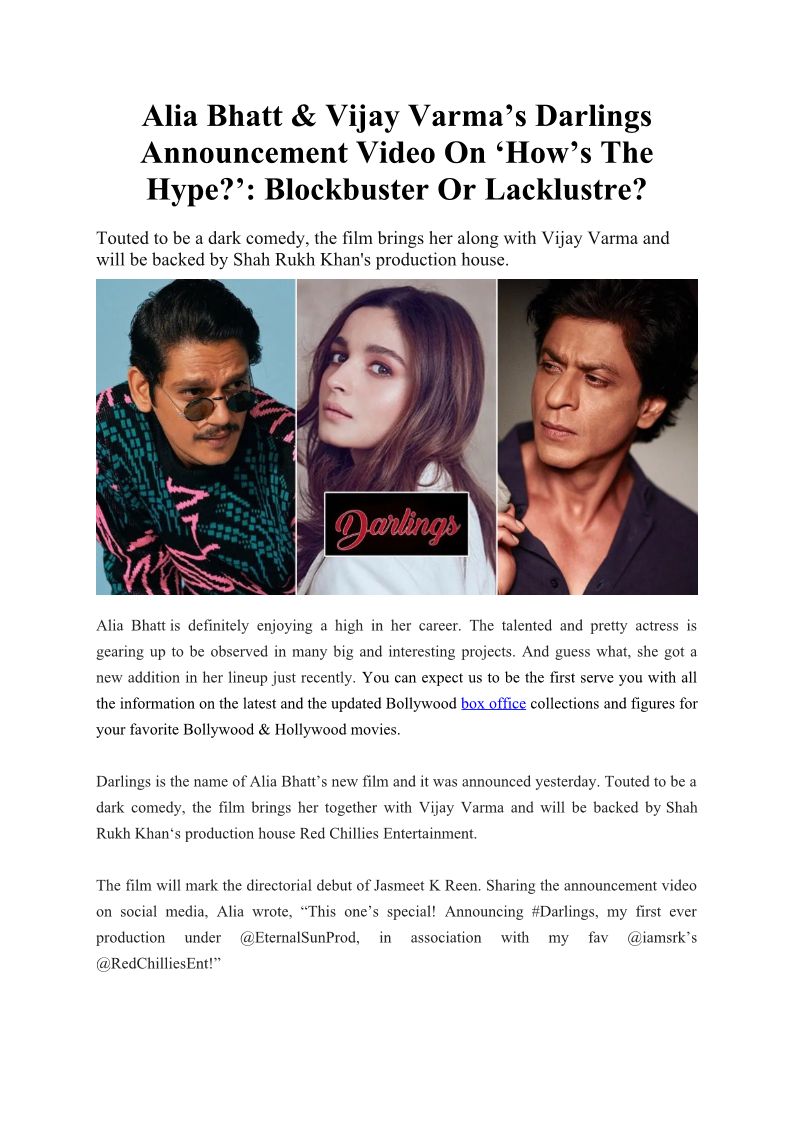 Alia Bhatt & Vijay Varma’s Darlings Announcement Video On ‘How’s The Hype?’: Blockbuster Or Lacklustre?

Touted to be a dark comedy, the film brings her along with Vijay Varma and will be backed by Shah Rukh Khan's production house.

Darlings

Alia Bhatt is definitely enjoying a high in her career. The talented and pretty actress is gearing up to be observed in many big and interesting projects. And guess what, she got a new addition in her lineup just recently. You can expect us to be the first serve you with all the information on the latest and the updated Bollywood box office collections and figures for your favorite Bollywood & Hollywood movies.

Darlings is the name of Alia Bhatt’s new film and it was announced yesterday. Touted to be a dark comedy, the film brings her together with Vijay Varma and will be backed by Shah Rukh Khan‘s production house Red Chillies Entertainment.

The film will mark the directorial debut of Jasmeet K Reen. Sharing the announcement video on social media, Alia wrote, “This one’s special! Announcing #Darlings, my first ever production under @EternalSunProd, in association with my fav @iamsrk’s @RedChilliesEnt!”